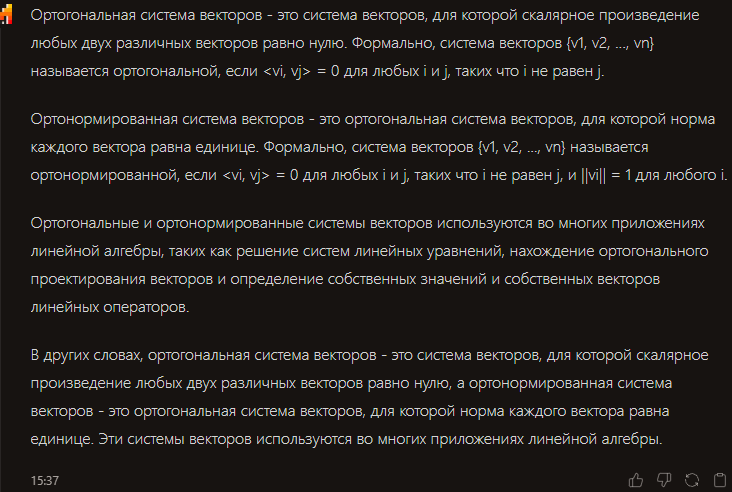 Ортогональная система векторов - это система векторов, для которой скалярное произведение любых двух различных векторов равно нулю. Формально, система векторов {v1, v2, ..., vn} называется ортогональной, если <vi, vj> = 0 для любых i и j, таких что i не равен j.

Ортонормированная система векторов - это ортогональная система векторов, для которой норма каждого вектора равна единице. Формально, система векторов {v1, v2, ..., vn} называется ортонормированной, если <vi, vj> = 0 для любых i и j, таких что i не равен j, и ||vi|| = 1 для любого i.

Ортогональные и ортонормированные системы векторов используются во многих приложениях линейной алгебры, таких как решение систем линейных уравнений, нахождение ортогонального проектирования векторов и определение собственных значений и собственных векторов линейных операторов.

В других словах, ортогональная система векторов - это система векторов, для которой скалярное произведение любых двух различных векторов равно нулю, а ортонормированная система векторов - это ортогональная система векторов, для которой норма каждого вектора равна единице. Эти системы векторов используются во многих приложениях линейной алгебры.

15:37